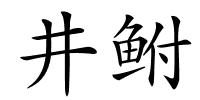 井鲋